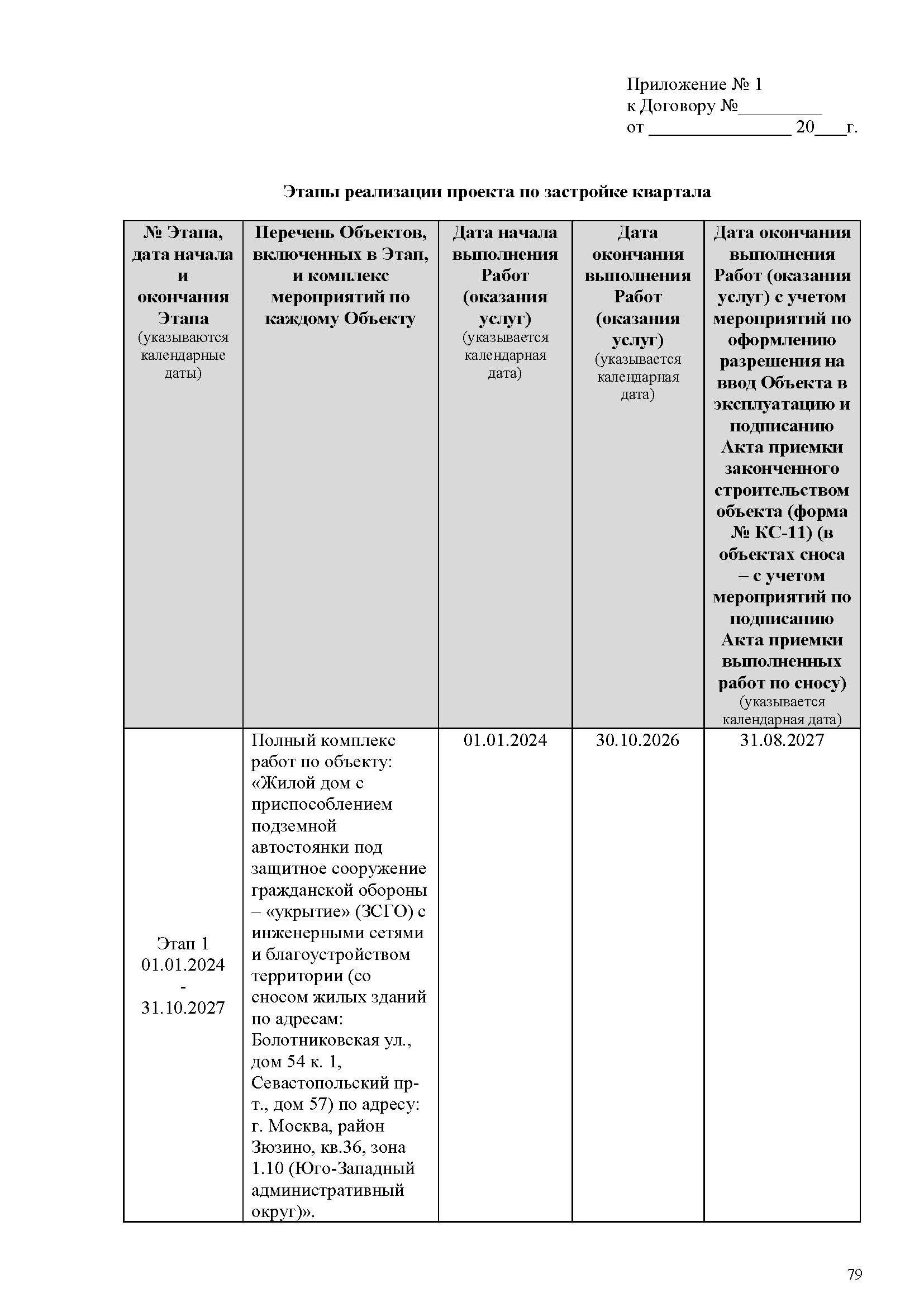 Приложение № 1
к Договору №_________
от _______________ 20___г.

Этапы реализации проекта по застройке квартала

| № Этапа, дата начала и окончания Этапа (указываются календарные даты) | Перечень Объектов, включенных в Этап, и комплекс мероприятий по каждому Объекту | Дата начала выполнения Работ (оказания услуг) (указывается календарная дата) | Дата окончания выполнения Работ (оказания услуг) (указывается календарная дата) | Дата окончания выполнения Работ (оказания услуг) с учетом мероприятий по оформлению разрешения на ввод Объекта в эксплуатацию и подписанию Акта приемки законченного строительством объекта (форма № КС-11) (в объектах сноса – с учетом мероприятий по подписанию Акта приемки выполненных работ по сносу) (указывается календарная дата) |
|---|---|---|---|---|
| Этап 1 01.01.2024 - 31.10.2027 | Полный комплекс работ по объекту: «Жилой дом с приспособлением подземной автостоянки под защитное сооружение гражданской обороны – «укрытие» (ЗСГО) с инженерными сетями и благоустройством территории (со сносом жилых зданий по адресам: Болотниковская ул., дом 54 к. 1, Севастопольский пр-т., дом 57) по адресу: г. Москва, район Зюзино, кв.36, зона 1.10 (Юго-Западный административный округ)». | 01.01.2024 | 30.10.2026 | 31.08.2027 |

79